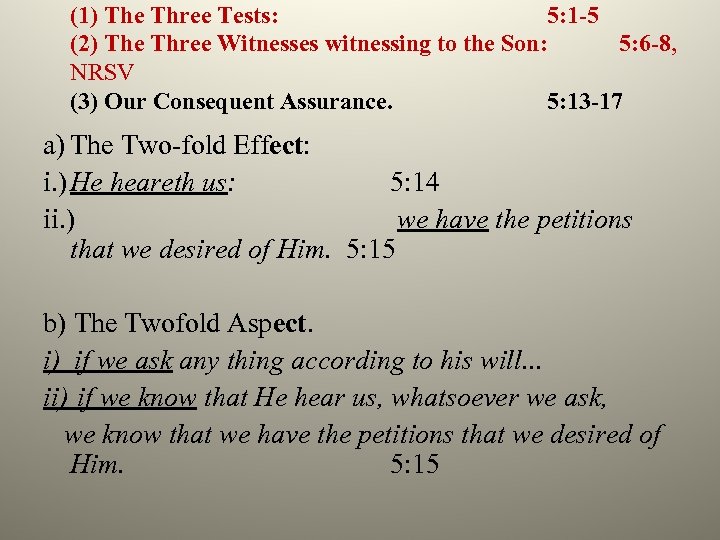 (1) The Three Tests: 5:1-5
(2) The Three Witnesses witnessing to the Son: 5:6-8, NRSV
(3) Our Consequent Assurance. 5:13-17

a) The Two-fold Effect:
i.) He heareth us: 5:14
ii.) we have the petitions that we desired of Him. 5:15

b) The Twofold Aspect.
i) if we ask any thing according to his will...
ii) if we know that He hear us, whatsoever we ask, we know that we have the petitions that we desired of Him. 5:15